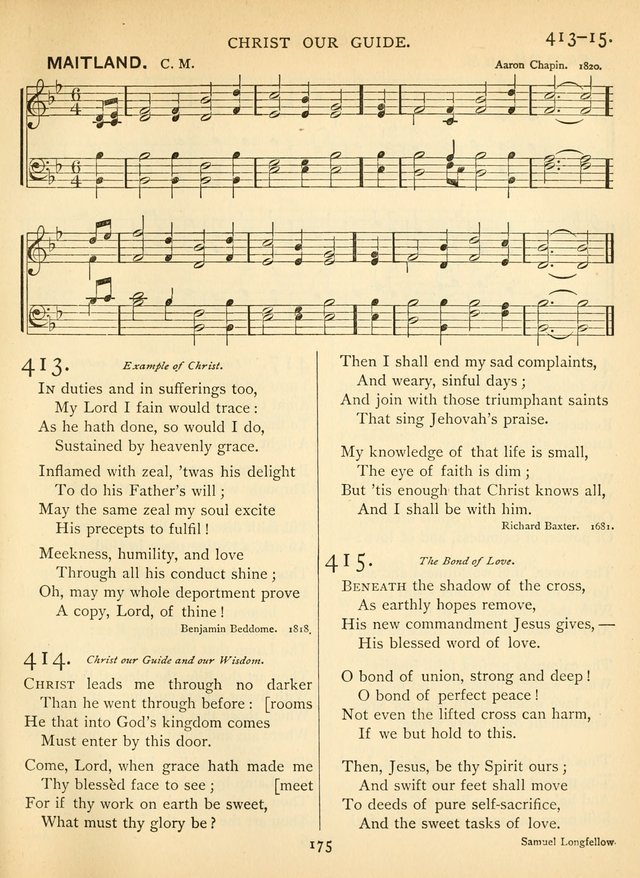 CHRIST OUR GUIDE.

413-15.

MAITLAND. C. M.

Aaron Chapin. 1820.

413. Example of Christ.

In duties and in sufferings too,
My Lord I fain would trace:
As he hath done, so would I do,
Sustained by heavenly grace.

Inflamed with zeal, 'twas his delight
To do his Father's will;
May the same zeal my soul excite
His precepts to fulfil!

Meekness, humility, and love
Through all his conduct shine;
Oh, may my whole deportment prove
A copy, Lord, of thine!

Benjamin Beddome. 1818.

414. Christ our Guide and our Wisdom.

Christ leads me through no darker
Than he went through before: [rooms
He that into God's kingdom comes
Must enter by this door.

Come, Lord, when grace hath made me
Thy blessèd face to see; [meet
For if thy work on earth be sweet,
What must thy glory be?

Then I shall end my sad complaints,
And weary, sinful days;
And join with those triumphant saints
That sing Jehovah's praise.

My knowledge of that life is small,
The eye of faith is dim;
But 'tis enough that Christ knows all,
And I shall be with him.

Richard Baxter. 1681.

415. The Bond of Love.

Beneath the shadow of the cross,
As earthly hopes remove,
His new commandment Jesus gives,—
His blessed word of love.

O bond of union, strong and deep!
O bond of perfect peace!
Not even the lifted cross can harm,
If we but hold to this.

Then, Jesus, be thy Spirit ours;
And swift our feet shall move
To deeds of pure self-sacrifice,
And the sweet tasks of love.

Samuel Longfellow.

175